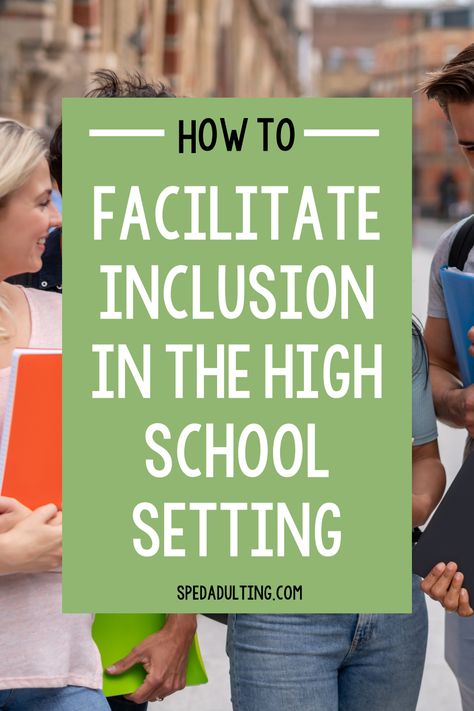 HOW TO

FACILITATE INCLUSION IN THE HIGH SCHOOL SETTING

SPEDADULTING.COM